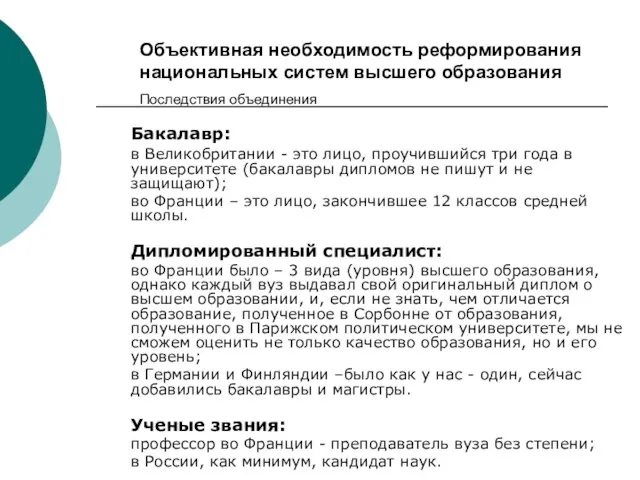 Объективная необходимость реформирования национальных систем высшего образования

Последствия объединения

Бакалавр:

в Великобритании - это лицо, проучившийся три года в университете (бакалавры дипломов не пишут и не защищают);

во Франции – это лицо, закончившее 12 классов средней школы.

Дипломированный специалист:

во Франции было – 3 вида (уровня) высшего образования, однако каждый вуз выдавал свой оригинальный диплом о высшем образовании, и, если не знать, чем отличается образование, полученное в Сорбонне от образования, полученного в Парижском политическом университете, мы не сможем оценить не только качество образования, но и его уровень;

в Германии и Финляндии –было как у нас - один, сейчас добавились бакалавры и магистры.

Ученые звания:

профессор во Франции - преподаватель вуза без степени;

в России, как минимум, кандидат наук.